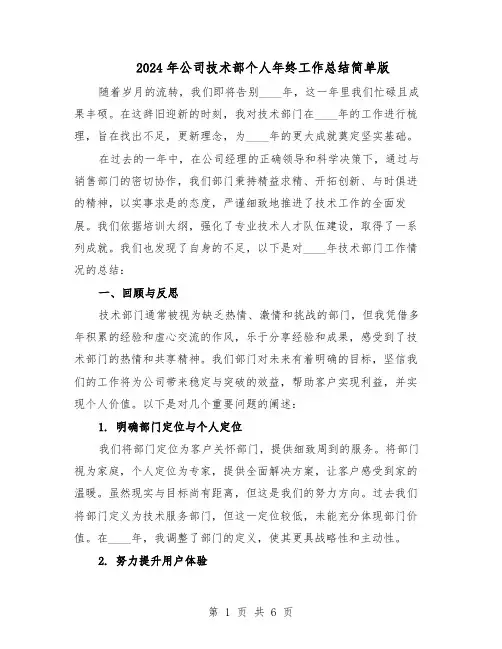 2024年公司技术部个人年终工作总结简单版

随着岁月的流转，我们即将告别____年，这一年里我们忙碌且成果丰硕。在这辞旧迎新的时刻，我对技术部门在____年的工作进行梳理，旨在找出不足，更新理念，为____年的更大成就奠定坚实基础。

在过去的一年中，在公司经理的正确领导和科学决策下，通过与销售部门的密切协作，我们部门秉持精益求精、开拓创新、与时俱进的精神，以实事求是的态度，严谨细致地推进了技术工作的全面发展。我们依据培训大纲，强化了专业技术人才队伍建设，取得了一系列成就。我们也发现了自身的不足，以下是对____年技术部门工作情况的总结：

一、回顾与反思

技术部门通常被视为缺乏热情、激情和挑战的部门，但我凭借多年积累的经验和虚心交流的作风，乐于分享经验和成果，感受到了技术部门的热情和共享精神。我们部门对未来有着明确的目标，坚信我们的工作将为公司带来稳定与突破的效益，帮助客户实现利益，并实现个人价值。以下是对几个重要问题的阐述：

1. 明确部门定位与个人定位

我们将部门定位为客户关怀部门，提供细致周到的服务。将部门视为家庭，个人定位为专家，提供全面解决方案，让客户感受到家的温暖。虽然现实与目标尚有距离，但这是我们的努力方向。过去我们将部门定义为技术服务部门，但这一定位较低，未能充分体现部门价值。在____年，我调整了部门的定义，使其更具战略性和主动性。

2. 努力提升用户体验

第 1 页 共 6 页